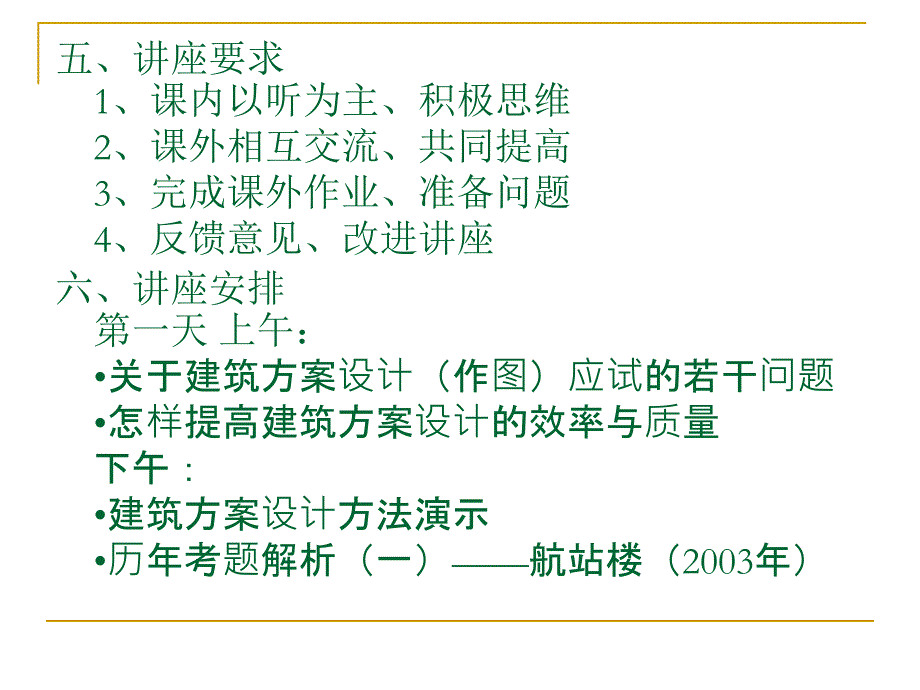 五、讲座要求
1、课内以听为主、积极思维
2、课外相互交流、共同提高
3、完成课外作业、准备问题
4、反馈意见、改进讲座
六、讲座安排
第一天 上午：
•关于建筑方案设计（作图）应试的若干问题
•怎样提高建筑方案设计的效率与质量
下午：
•建筑方案设计方法演示
•历年考题解析（一）——航站楼（2003年）